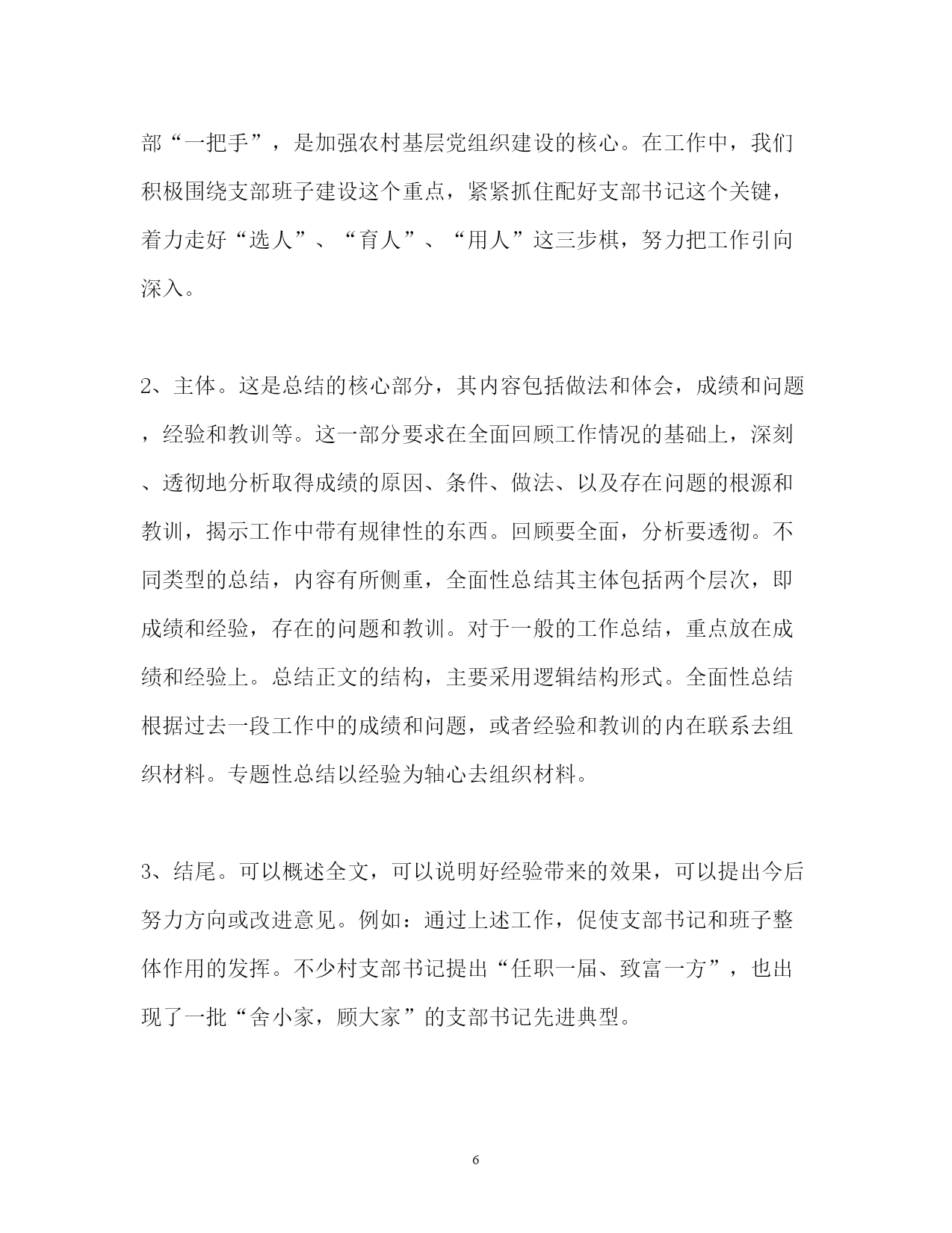 部“一把手”，是加强农村基层党组织建设的核心。在工作中，我们积极围绕支部班子建设这个重点，紧紧抓住配好支部书记这个关键，着力走好“选人”、“育人”、“用人”这三步棋，努力把工作引向深入。

2、主体。这是总结的核心部分，其内容包括做法和体会，成绩和问题，经验和教训等。这一部分要求在全面回顾工作情况的基础上，深刻、透彻地分析取得成绩的原因、条件、做法、以及存在问题的根源和教训，揭示工作中带有规律性的东西。回顾要全面，分析要透彻。不同类型的总结，内容有所侧重，全面性总结其主体包括两个层次，即成绩和经验，存在的问题和教训。对于一般的工作总结，重点放在成绩和经验上。总结正文的结构，主要采用逻辑结构形式。全面性总结根据过去一段工作中的成绩和问题，或者经验和教训的内在联系去组织材料。专题性总结以经验为轴心去组织材料。

3、结尾。可以概述全文，可以说明好经验带来的效果，可以提出今后努力方向或改进意见。例如：通过上述工作，促使支部书记和班子整体作用的发挥。不少村支部书记提出“任职一届、致富一方”，也出现了一批“舍小家，顾大家”的支部书记先进典型。

6